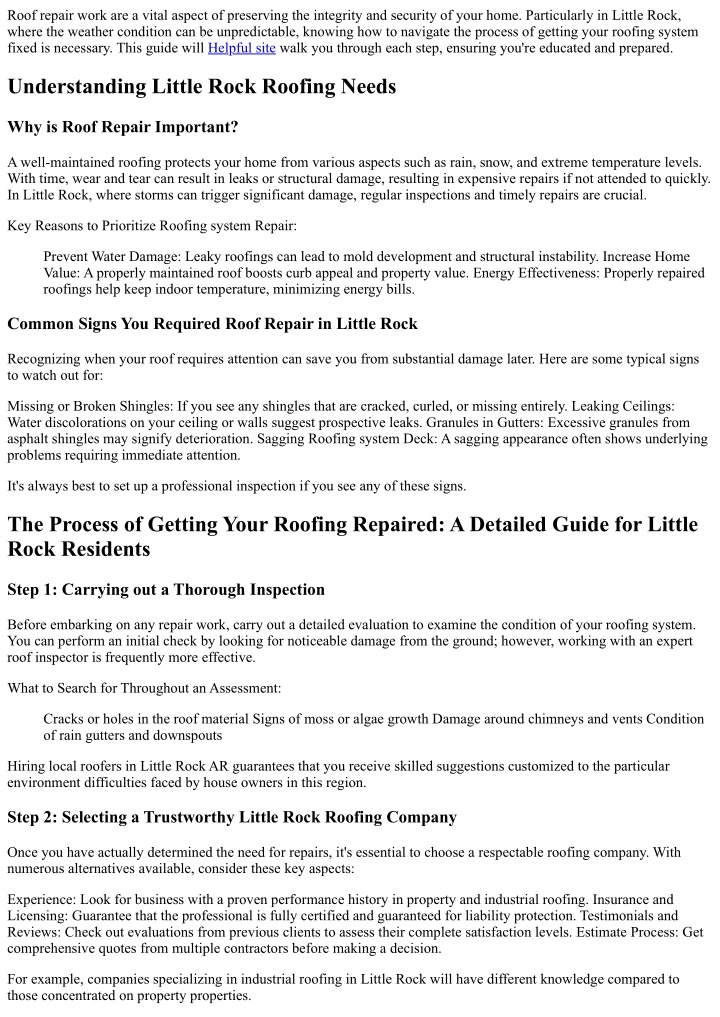 Roof repair work are a vital aspect of preserving the integrity and security of your home. Particularly in Little Rock, where the weather condition can be unpredictable, knowing how to navigate the process of getting your roofing system fixed is necessary. This guide will Helpful site walk you through each step, ensuring you're educated and prepared.

Understanding Little Rock Roofing Needs

Why is Roof Repair Important?

A well-maintained roofing protects your home from various aspects such as rain, snow, and extreme temperature levels. With time, wear and tear can result in leaks or structural damage, resulting in expensive repairs if not attended to quickly. In Little Rock, where storms can trigger significant damage, regular inspections and timely repairs are crucial.

Key Reasons to Prioritize Roofing system Repair:

Prevent Water Damage: Leaky roofings can lead to mold development and structural instability. Increase Home Value: A properly maintained roof boosts curb appeal and property value. Energy Effectiveness: Properly repaired roofings help keep indoor temperature, minimizing energy bills.

Common Signs You Required Roof Repair in Little Rock

Recognizing when your roof requires attention can save you from substantial damage later. Here are some typical signs to watch out for:

Missing or Broken Shingles: If you see any shingles that are cracked, curled, or missing entirely. Leaking Ceilings: Water discolorations on your ceiling or walls suggest prospective leaks. Granules in Gutters: Excessive granules from asphalt shingles may signify deterioration. Sagging Roofing system Deck: A sagging appearance often shows underlying problems requiring immediate attention.

It's always best to set up a professional inspection if you see any of these signs.

The Process of Getting Your Roofing Repaired: A Detailed Guide for Little Rock Residents

Step 1: Carrying out a Thorough Inspection

Before embarking on any repair work, carry out a detailed evaluation to examine the condition of your roofing system. You can perform an initial check by looking for noticeable damage from the ground; however, working with an expert roof inspector is frequently more effective.

What to Search for Throughout an Assessment:

Cracks or holes in the roof material Signs of moss or algae growth Damage around chimneys and vents Condition of rain gutters and downspouts

Hiring local roofers in Little Rock AR guarantees that you receive skilled suggestions customized to the particular environment difficulties faced by house owners in this region.

Step 2: Selecting a Trustworthy Little Rock Roofing Company

Once you have actually determined the need for repairs, it's essential to choose a respectable roofing company. With numerous alternatives available, consider these key aspects:

Experience: Look for business with a proven performance history in property and industrial roofing. Insurance and Licensing: Guarantee that the professional is fully certified and guaranteed for liability protection. Testimonials and Reviews: Check out evaluations from previous clients to assess their complete satisfaction levels. Estimate Process: Get comprehensive quotes from multiple contractors before making a decision.

For example, companies specializing in industrial roofing in Little Rock will have different knowledge compared to those concentrated on property properties.